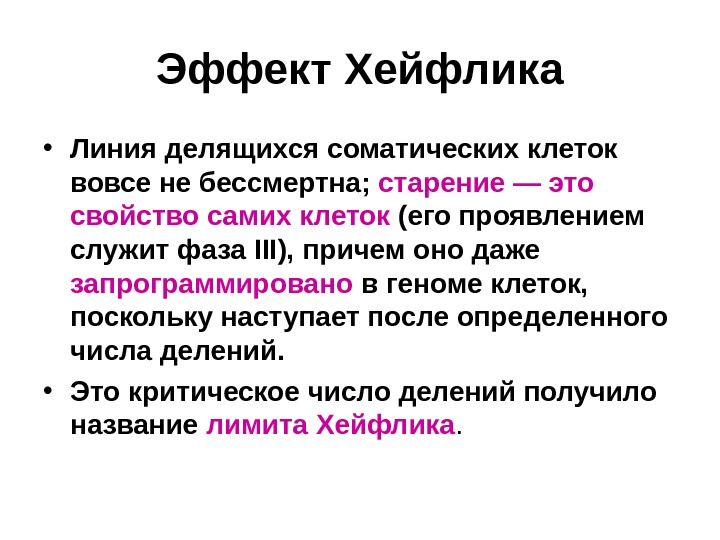 Эффект Хейфлика

• Линия делящихся соматических клеток вовсе не бессмертна; старение — это свойство самих клеток (его проявлением служит фаза III), причем оно даже запрограммировано в геноме клеток, поскольку наступает после определенного числа делений.

• Это критическое число делений получило название лимита Хейфлика.